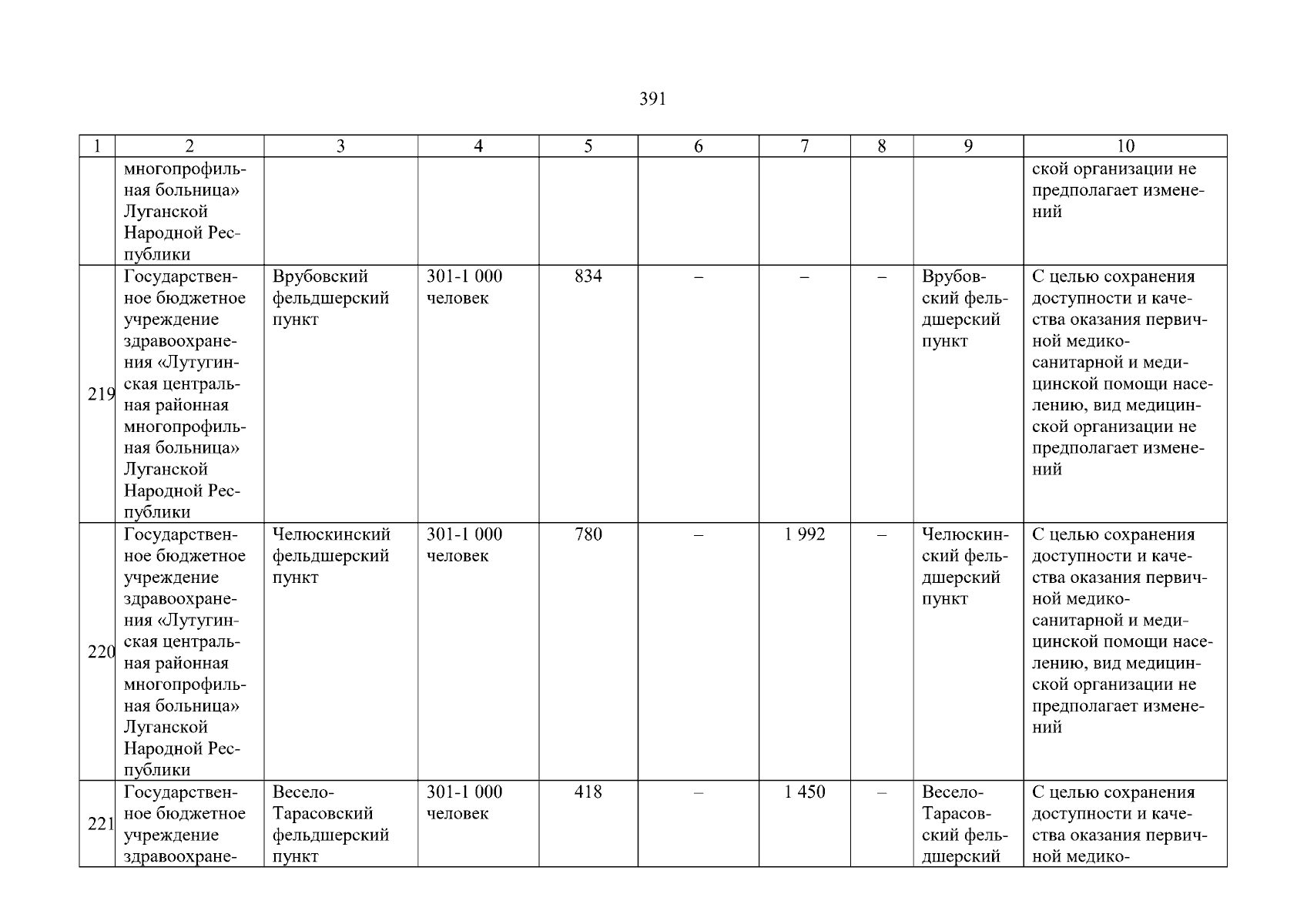 391

| 1 | 2 | 3 | 4 | 5 | 6 | 7 | 8 | 9 | 10 |
|---|---|---|---|---|---|---|---|---|---|
| | многопрофильная больница» Луганской Народной Республики | | | | | | | | ской организации не предполагает изменений |
| 219 | Государственное бюджетное учреждение здравоохранения «Лутугинская центральная районная многопрофильная больница» Луганской Народной Республики | Врубовский фельдшерский пункт | 301-1 000 человек | 834 | – | – | – | Врубовский фельдшерский пункт | С целью сохранения доступности и качества оказания первичной медико-санитарной и медицинской помощи населению, вид медицинской организации не предполагает изменений |
| 220 | Государственное бюджетное учреждение здравоохранения «Лутугинская центральная районная многопрофильная больница» Луганской Народной Республики | Челюскинский фельдшерский пункт | 301-1 000 человек | 780 | – | 1 992 | – | Челюскинский фельдшерский пункт | С целью сохранения доступности и качества оказания первичной медико-санитарной и медицинской помощи населению, вид медицинской организации не предполагает изменений |
| 221 | Государственное бюджетное учреждение здравоохране- | Весело-Тарасовский фельдшерский пункт | 301-1 000 человек | 418 | – | 1 450 | – | Весело-Тарасовский фельдшерский | С целью сохранения доступности и качества оказания первичной медико- |